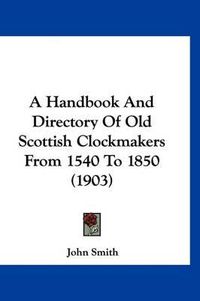 A Handbook And Directory Of Old Scottish Clockmakers From 1540 To 1850 (1903)

John Smith